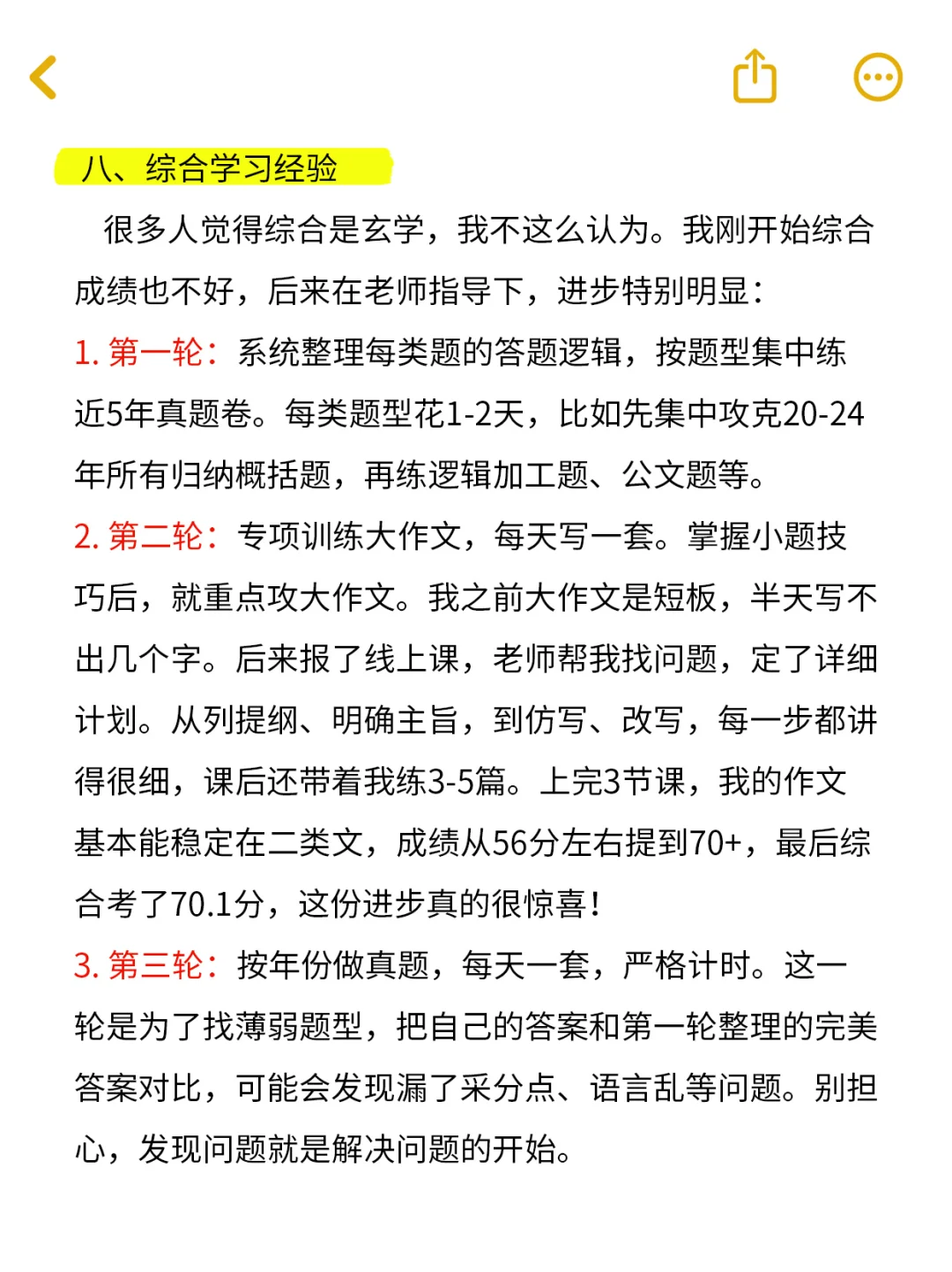 八、综合学习经验

很多人觉得综合是玄学，我不这么认为。我刚开始综合成绩也不好，后来在老师指导下，进步特别明显：

1. 第一轮：系统整理每类题的答题逻辑，按题型集中练近5年真题卷。每类题型花1-2天，比如先集中攻克20-24年所有归纳概括题，再练逻辑加工题、公文题等。

2. 第二轮：专项训练大作文，每天写一套。掌握小题技巧后，就重点攻大作文。我之前大作文是短板，半天写不出几个字。后来报了线上课，老师帮我找问题，定了详细计划。从列提纲、明确主旨，到仿写、改写，每一步都讲得很细，课后还带着我练3-5篇。上完3节课，我的作文基本能稳定在二类文，成绩从56分左右提到70+，最后综合考了70.1分，这份进步真的很惊喜！

3. 第三轮：按年份做真题，每天一套，严格计时。这一轮是为了找薄弱题型，把自己的答案和第一轮整理的完美答案对比，可能会发现漏了采分点、语言乱等问题。别担心，发现问题就是解决问题的开始。